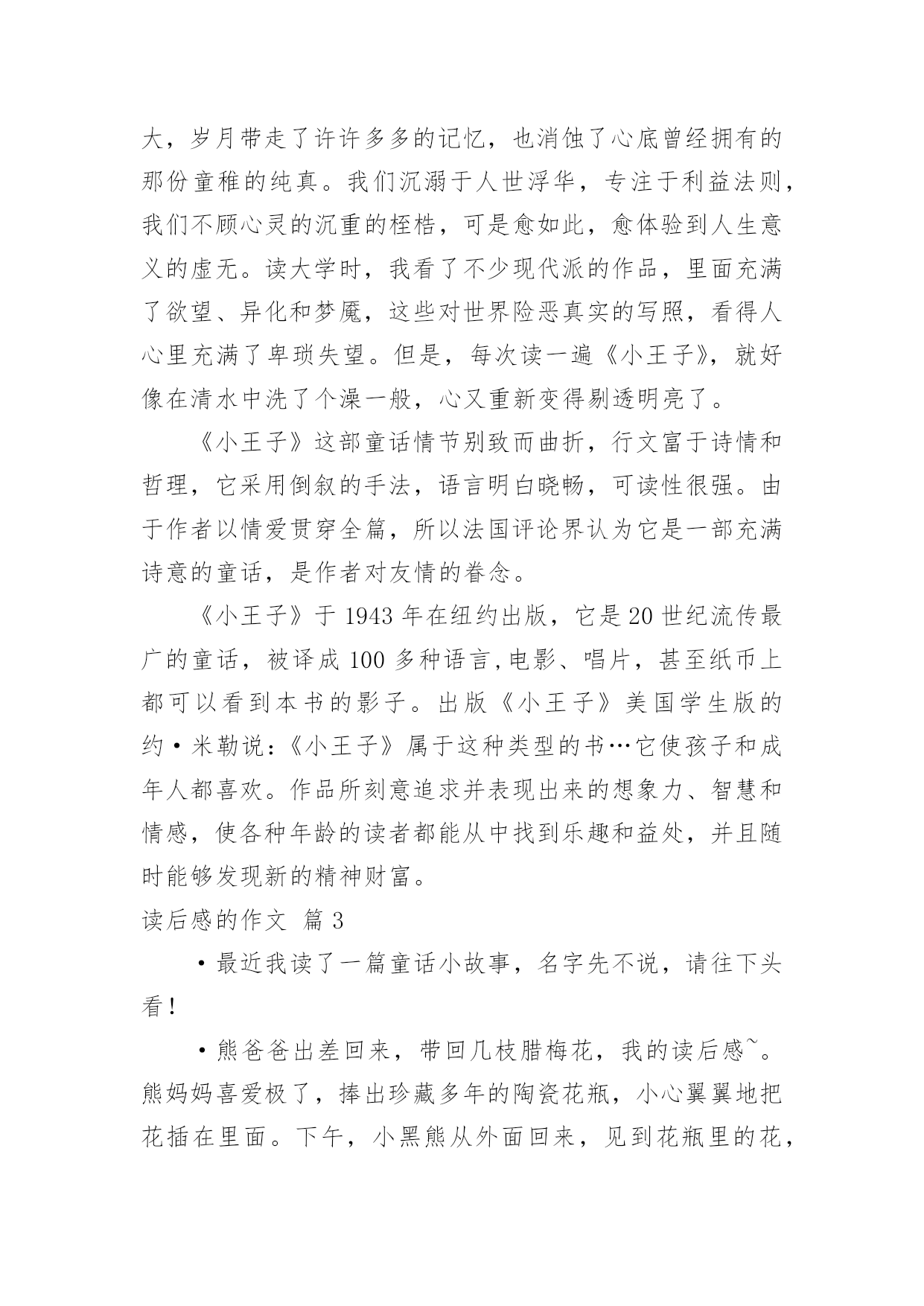 大，岁月带走了许许多多的记忆，也消蚀了心底曾经拥有的那份童稚的纯真。我们沉溺于人世浮华，专注于利益法则，我们不顾心灵的沉重的桎梏，可是愈如此，愈体验到人生意义的虚无。读大学时，我看了不少现代派的作品，里面充满了欲望、异化和梦魇，这些对世界险恶真实的写照，看得人心里充满了卑琐失望。但是，每次读一遍《小王子》，就好像在清水中洗了个澡一般，心又重新变得剔透明亮了。

《小王子》这部童话情节别致而曲折，行文富于诗情和哲理，它采用倒叙的手法，语言明白晓畅，可读性很强。由于作者以情爱贯穿全篇，所以法国评论界认为它是一部充满诗意的童话，是作者对友情的眷念。

《小王子》于 1943 年在纽约出版，它是 20 世纪流传最广的童话，被译成 100 多种语言,电影、唱片，甚至纸币上都可以看到本书的影子。出版《小王子》美国学生版的约·米勒说：《小王子》属于这种类型的书…它使孩子和成年人都喜欢。作品所刻意追求并表现出来的想象力、智慧和情感，使各种年龄的读者都能从中找到乐趣和益处，并且随时能够发现新的精神财富。

读后感的作文 篇 3

·最近我读了一篇童话小故事，名字先不说，请往下头看！

·熊爸爸出差回来，带回几枝腊梅花，我的读后感~。熊妈妈喜爱极了，捧出珍藏多年的陶瓷花瓶，小心翼翼地把花插在里面。下午，小黑熊从外面回来，见到花瓶里的花，